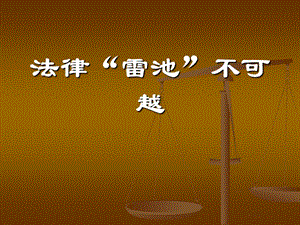 法律“雷池”不可越